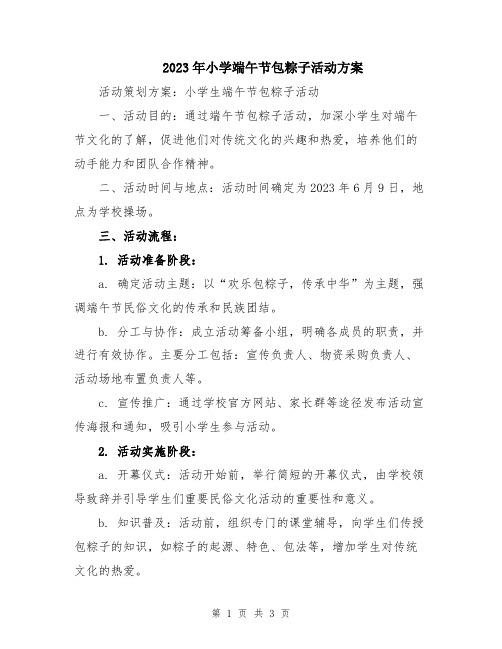 2023年小学端午节包粽子活动方案

活动策划方案：小学生端午节包粽子活动

一、活动目的：通过端午节包粽子活动，加深小学生对端午节文化的了解，促进他们对传统文化的兴趣和热爱，培养他们的动手能力和团队合作精神。

二、活动时间与地点：活动时间确定为2023年6月9日，地点为学校操场。

三、活动流程：

1. 活动准备阶段：

a. 确定活动主题：以“欢乐包粽子，传承中华”为主题，强调端午节民俗文化的传承和民族团结。

b. 分工与协作：成立活动筹备小组，明确各成员的职责，并进行有效协作。主要分工包括：宣传负责人、物资采购负责人、活动场地布置负责人等。

c. 宣传推广：通过学校官方网站、家长群等途径发布活动宣传海报和通知，吸引小学生参与活动。

2. 活动实施阶段：

a. 开幕仪式：活动开始前，举行简短的开幕仪式，由学校领导致辞并引导学生们重要民俗文化活动的重要性和意义。

b. 知识普及：活动前，组织专门的课堂辅导，向学生们传授包粽子的知识，如粽子的起源、特色、包法等，增加学生对传统文化的热爱。

第 1 页 共 3 页